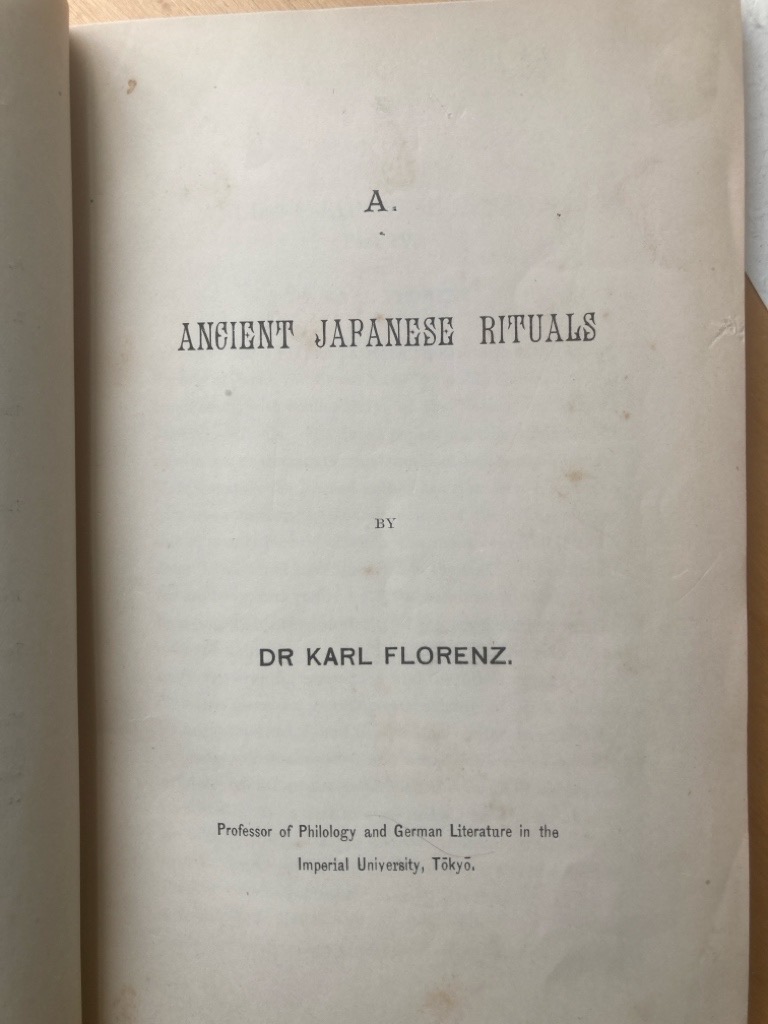 A.

ANCIENT JAPANESE RITUALS

BY

DR KARL FLORENZ.

Professor of Philology and German Literature in the Imperial University, Tōkyō.